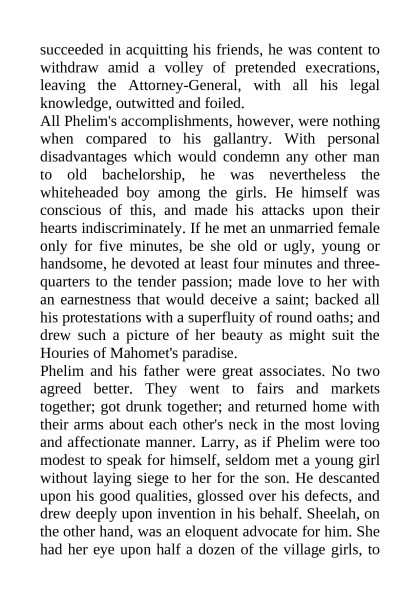 succeeded in acquitting his friends, he was content to withdraw amid a volley of pretended execrations, leaving the Attorney-General, with all his legal knowledge, outwitted and foiled.
All Phelim's accomplishments, however, were nothing when compared to his gallantry. With personal disadvantages which would condemn any other man to old bachelorship, he was nevertheless the whiteheaded boy among the girls. He himself was conscious of this, and made his attacks upon their hearts indiscriminately. If he met an unmarried female only for five minutes, be she old or ugly, young or handsome, he devoted at least four minutes and three-quarters to the tender passion; made love to her with an earnestness that would deceive a saint; backed all his protestations with a superfluity of round oaths; and drew such a picture of her beauty as might suit the Houries of Mahomet's paradise.
Phelim and his father were great associates. No two agreed better. They went to fairs and markets together; got drunk together; and returned home with their arms about each other's neck in the most loving and affectionate manner. Larry, as if Phelim were too modest to speak for himself, seldom met a young girl without laying siege to her for the son. He descanted upon his good qualities, glossed over his defects, and drew deeply upon invention in his behalf. Sheelah, on the other hand, was an eloquent advocate for him. She had her eye upon half a dozen of the village girls, to